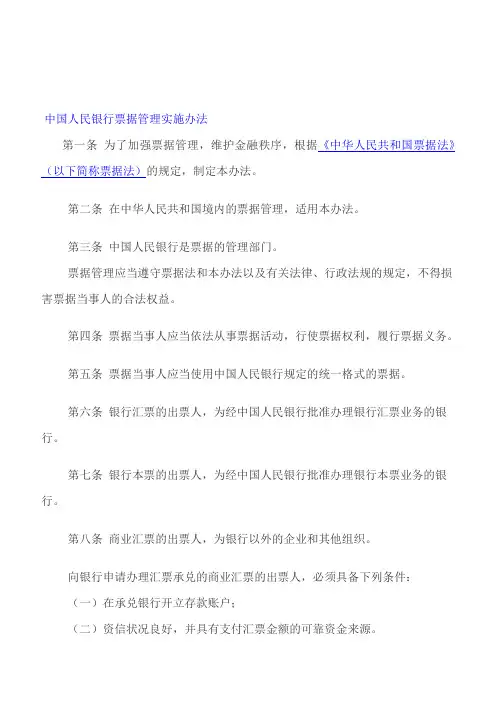 中国人民银行票据管理实施办法

第一条 为了加强票据管理，维护金融秩序，根据《中华人民共和国票据法》（以下简称票据法）的规定，制定本办法。

第二条 在中华人民共和国境内的票据管理，适用本办法。

第三条 中国人民银行是票据的管理部门。

票据管理应当遵守票据法和本办法以及有关法律、行政法规的规定，不得损害票据当事人的合法权益。

第四条 票据当事人应当依法从事票据活动，行使票据权利，履行票据义务。

第五条 票据当事人应当使用中国人民银行规定的统一格式的票据。

第六条 银行汇票的出票人，为经中国人民银行批准办理银行汇票业务的银行。

第七条 银行本票的出票人，为经中国人民银行批准办理银行本票业务的银行。

第八条 商业汇票的出票人，为银行以外的企业和其他组织。

向银行申请办理汇票承兑的商业汇票的出票人，必须具备下列条件：

（一）在承兑银行开立存款账户；

（二）资信状况良好，并具有支付汇票金额的可靠资金来源。